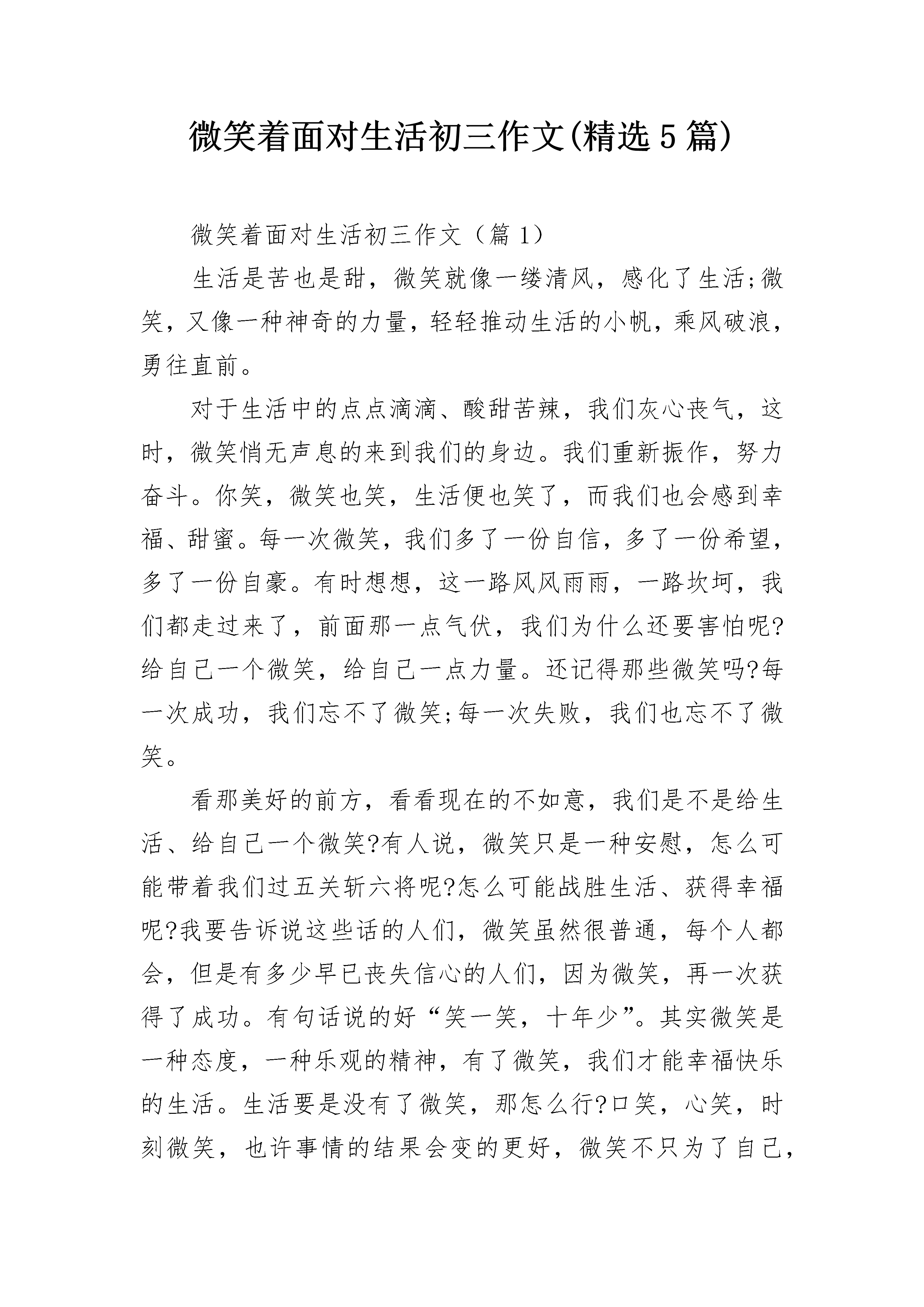 微笑着面对生活初三作文(精选5篇)

微笑着面对生活初三作文（篇1）

生活是苦也是甜，微笑就像一缕清风，感化了生活;微笑，又像一种神奇的力量，轻轻推动生活的小帆，乘风破浪，勇往直前。

对于生活中的点点滴滴、酸甜苦辣，我们灰心丧气，这时，微笑悄无声息的来到我们的身边。我们重新振作，努力奋斗。你笑，微笑也笑，生活便也笑了，而我们也会感到幸福、甜蜜。每一次微笑，我们多了一份自信，多了一份希望，多了一份自豪。有时想想，这一路风风雨雨，一路坎坷，我们都走过来了，前面那一点气伏，我们为什么还要害怕呢?给自己一个微笑，给自己一点力量。还记得那些微笑吗?每一次成功，我们忘不了微笑;每一次失败，我们也忘不了微笑。

看那美好的前方，看看现在的不如意，我们是不是给生活、给自己一个微笑?有人说，微笑只是一种安慰，怎么可能带着我们过五关斩六将呢?怎么可能战胜生活、获得幸福呢?我要告诉说这些话的人们，微笑虽然很普通，每个人都会，但是有多少早已丧失信心的人们，因为微笑，再一次获得了成功。有句话说的好“笑一笑，十年少”。其实微笑是一种态度，一种乐观的精神，有了微笑，我们才能幸福快乐的生活。生活要是没有了微笑，那怎么行?口笑，心笑，时刻微笑，也许事情的结果会变的更好，微笑不只为了自己，